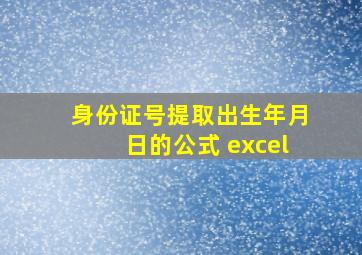 身份证号提取出生年月日的公式 excel